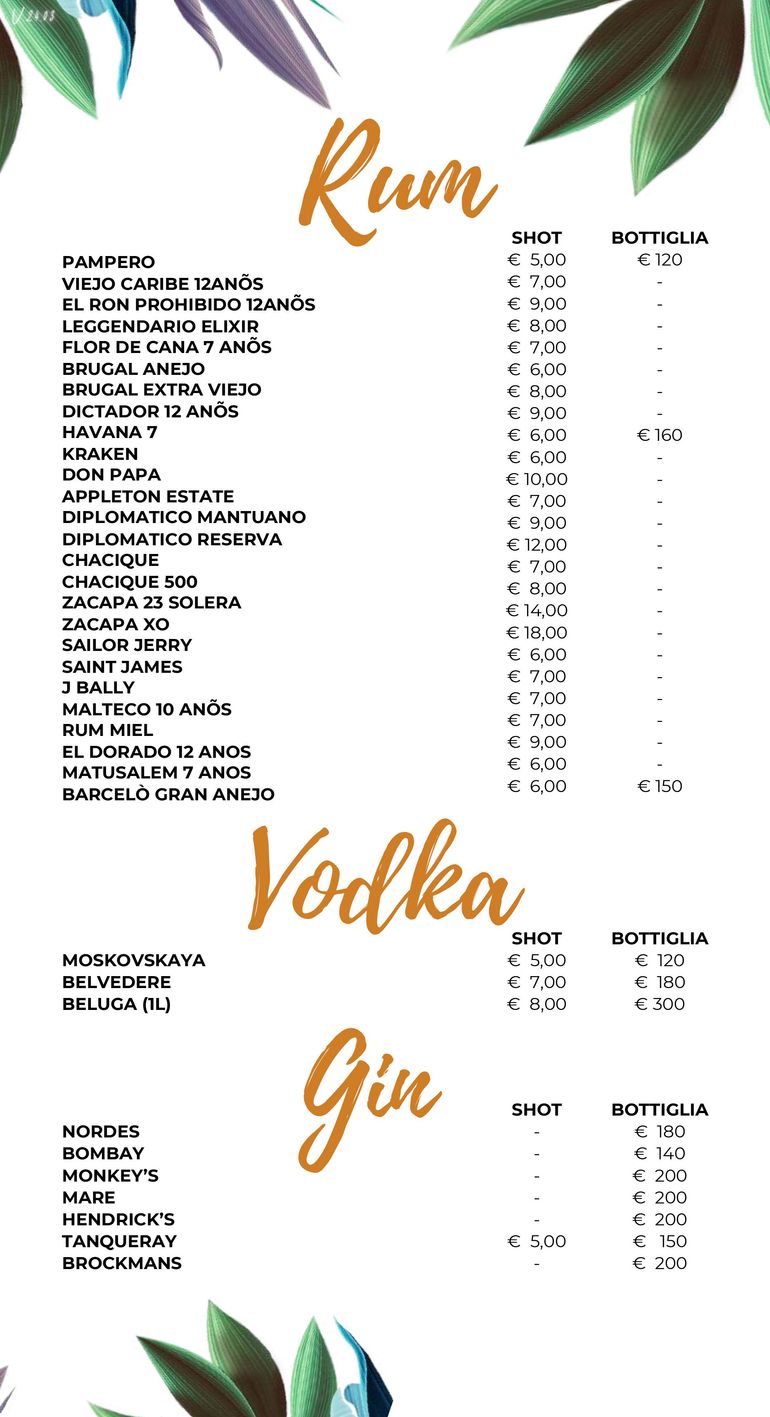 Rum

| | SHOT | BOTTIGLIA |
|---|---|---|
| PAMPERO | € 5,00 | € 120 |
| VIEJO CARIBE 12ANÕS | € 7,00 | - |
| EL RON PROHIBIDO 12ANÕS | € 9,00 | - |
| LEGGENDARIO ELIXIR | € 8,00 | - |
| FLOR DE CANA 7 ANÕS | € 7,00 | - |
| BRUGAL ANEJO | € 6,00 | - |
| BRUGAL EXTRA VIEJO | € 8,00 | - |
| DICTADOR 12 ANÕS | € 9,00 | - |
| HAVANA 7 | € 6,00 | € 160 |
| KRAKEN | € 6,00 | - |
| DON PAPA | € 10,00 | - |
| APPLETON ESTATE | € 7,00 | - |
| DIPLOMATICO MANTUANO | € 9,00 | - |
| DIPLOMATICO RESERVA | € 12,00 | - |
| CHACIQUE | € 7,00 | - |
| CHACIQUE 500 | € 8,00 | - |
| ZACAPA 23 SOLERA | € 14,00 | - |
| ZACAPA XO | € 18,00 | - |
| SAILOR JERRY | € 6,00 | - |
| SAINT JAMES | € 7,00 | - |
| J BALLY | € 7,00 | - |
| MALTECO 10 ANÕS | € 7,00 | - |
| RUM MIEL | € 9,00 | - |
| EL DORADO 12 ANOS | € 6,00 | - |
| MATUSALEM 7 ANOS | € 6,00 | € 150 |
| BARCELÒ GRAN ANEJO | | |

Vodka

| | SHOT | BOTTIGLIA |
|---|---|---|
| MOSKOVSKAYA | € 5,00 | € 120 |
| BELVEDERE | € 7,00 | € 180 |
| BELUGA (1L) | € 8,00 | € 300 |

Gin

| | SHOT | BOTTIGLIA |
|---|---|---|
| NORDES | - | € 180 |
| BOMBAY | - | € 140 |
| MONKEY'S | - | € 200 |
| MARE | - | € 200 |
| HENDRICK'S | - | € 200 |
| TANQUERAY | € 5,00 | € 150 |
| BROCKMANS | - | € 200 |